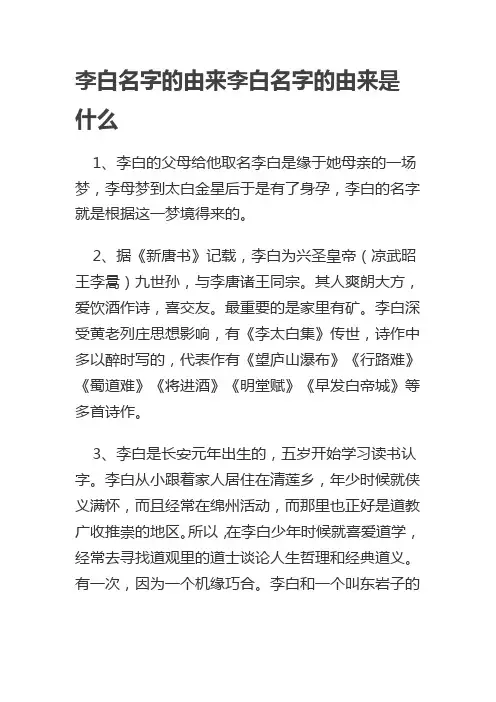 李白名字的由来李白名字的由来是什么

1、李白的父母给他取名李白是缘于她母亲的一场梦，李母梦到太白金星后于是有了身孕，李白的名字就是根据这一梦境得来的。

2、据《新唐书》记载，李白为兴圣皇帝（凉武昭王李暠）九世孙，与李唐诸王同宗。其人爽朗大方，爱饮酒作诗，喜交友。最重要的是家里有矿。李白深受黄老列庄思想影响，有《李太白集》传世，诗作中多以醉时写的，代表作有《望庐山瀑布》《行路难》《蜀道难》《将进酒》《明堂赋》《早发白帝城》等多首诗作。

3、李白是长安元年出生的，五岁开始学习读书认字。李白从小跟着家人居住在清莲乡，年少时候就侠义满怀，而且经常在绵州活动，而那里也正好是道教广收推崇的地区。所以,在李白少年时候就喜爱道学，经常去寻找道观里的道士谈论人生哲理和经典道义。有一次，因为一个机缘巧合。李白和一个叫东岩子的